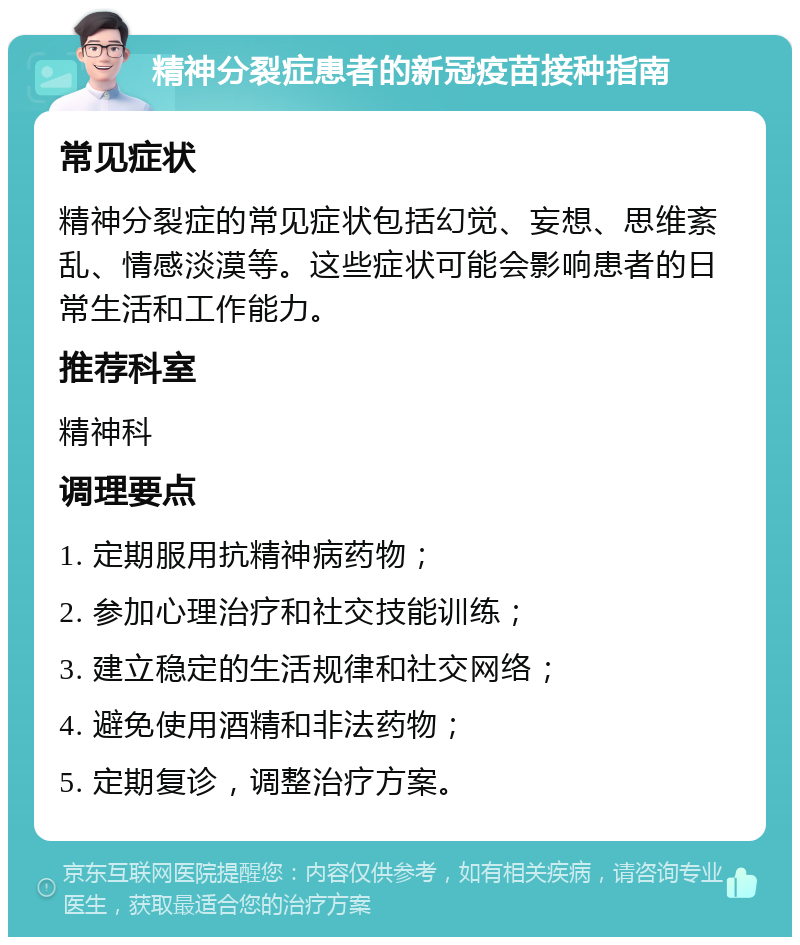 精神分裂症患者的新冠疫苗接种指南

常见症状

精神分裂症的常见症状包括幻觉、妄想、思维紊乱、情感淡漠等。这些症状可能会影响患者的日常生活和工作能力。

推荐科室

精神科

调理要点

1. 定期服用抗精神病药物；

2. 参加心理治疗和社交技能训练；

3. 建立稳定的生活规律和社交网络；

4. 避免使用酒精和非法药物；

5. 定期复诊，调整治疗方案。

京东互联网医院提醒您：内容仅供参考，如有相关疾病，请咨询专业医生，获取最适合您的治疗方案